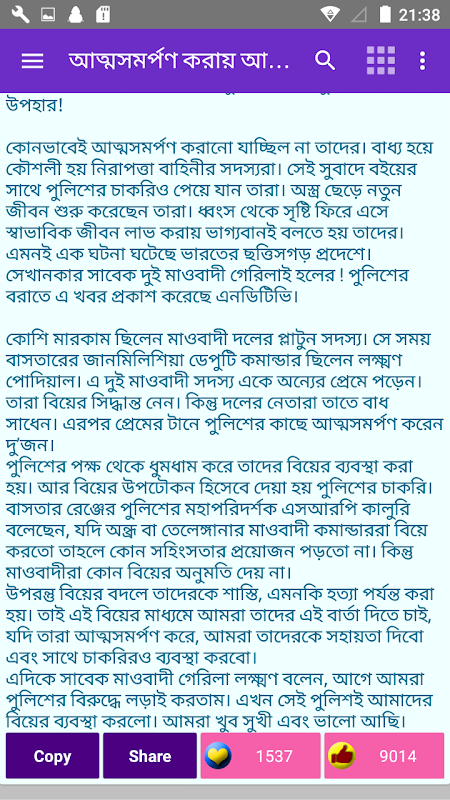 21:38

আত্মসমর্পণ করায় আ...

উপহার!

কোনভাবেই আত্মসমর্পণ করানো যাচ্ছিল না তাদের। বাধ্য হয়ে কৌশলী হয় নিরাপত্তা বাহিনীর সদস্যরা। সেই সুবাদে বইয়ের সাথে পুলিশের চাকরিও পেয়ে যান তারা। অস্ত্র ছেড়ে নতুন জীবন শুরু করেছেন তারা। ধ্বংস থেকে সৃষ্টি ফিরে এসে স্বাভাবিক জীবন লাভ করায় ভাগ্যবানই বলতে হয় তাদের। এমনই এক ঘটনা ঘটেছে ভারতের ছত্তিসগড় প্রদেশে। সেখানকার সাবেক দুই মাওবাদী গেরিলাই হলের ! পুলিশের বরাতে এ খবর প্রকাশ করেছে এনডিটিভি।

কোশি মারকাম ছিলেন মাওবাদী দলের প্লাটুন সদস্য। সে সময় বাসতারের জানমিলিশিয়া ডেপুটি কমান্ডার ছিলেন লক্ষ্মণ পোদিয়াল। এ দুই মাওবাদী সদস্য একে অন্যের প্রেমে পড়েন। তারা বিয়ের সিদ্ধান্ত নেন। কিন্তু দলের নেতারা তাতে বাধ সাধেন। এরপর প্রেমের টানে পুলিশের কাছে আত্মসমর্পণ করেন দু'জন।
পুলিশের পক্ষ থেকে ধুমধাম করে তাদের বিয়ের ব্যবস্থা করা হয়। আর বিয়ের উপঢৌকন হিসেবে দেয়া হয় পুলিশের চাকরি। বাসতার রেঞ্জের পুলিশের মহাপরিদর্শক এসআরপি কালুরি বলেছেন, যদি অন্ধ্র বা তেলেঙ্গানার মাওবাদী কমান্ডাররা বিয়ে করতো তাহলে কোন সহিংসতার প্রয়োজন পড়তো না। কিন্তু মাওবাদীরা কোন বিয়ের অনুমতি দেয় না।
উপরন্তু বিয়ের বদলে তাদেরকে শাস্তি, এমনকি হত্যা পর্যন্ত করা হয়। তাই এই বিয়ের মাধ্যমে আমরা তাদের এই বার্তা দিতে চাই, যদি তারা আত্মসমর্পণ করে, আমরা তাদেরকে সহায়তা দিবো এবং সাথে চাকরিরও ব্যবস্থা করবো।
এদিকে সাবেক মাওবাদী গেরিলা লক্ষ্মণ বলেন, আগে আমরা পুলিশের বিরুদ্ধে লড়াই করতাম। এখন সেই পুলিশই আমাদের বিয়ের ব্যবস্থা করলো। আমরা খুব সুখী এবং ভালো আছি।

Copy Share 1537 9014